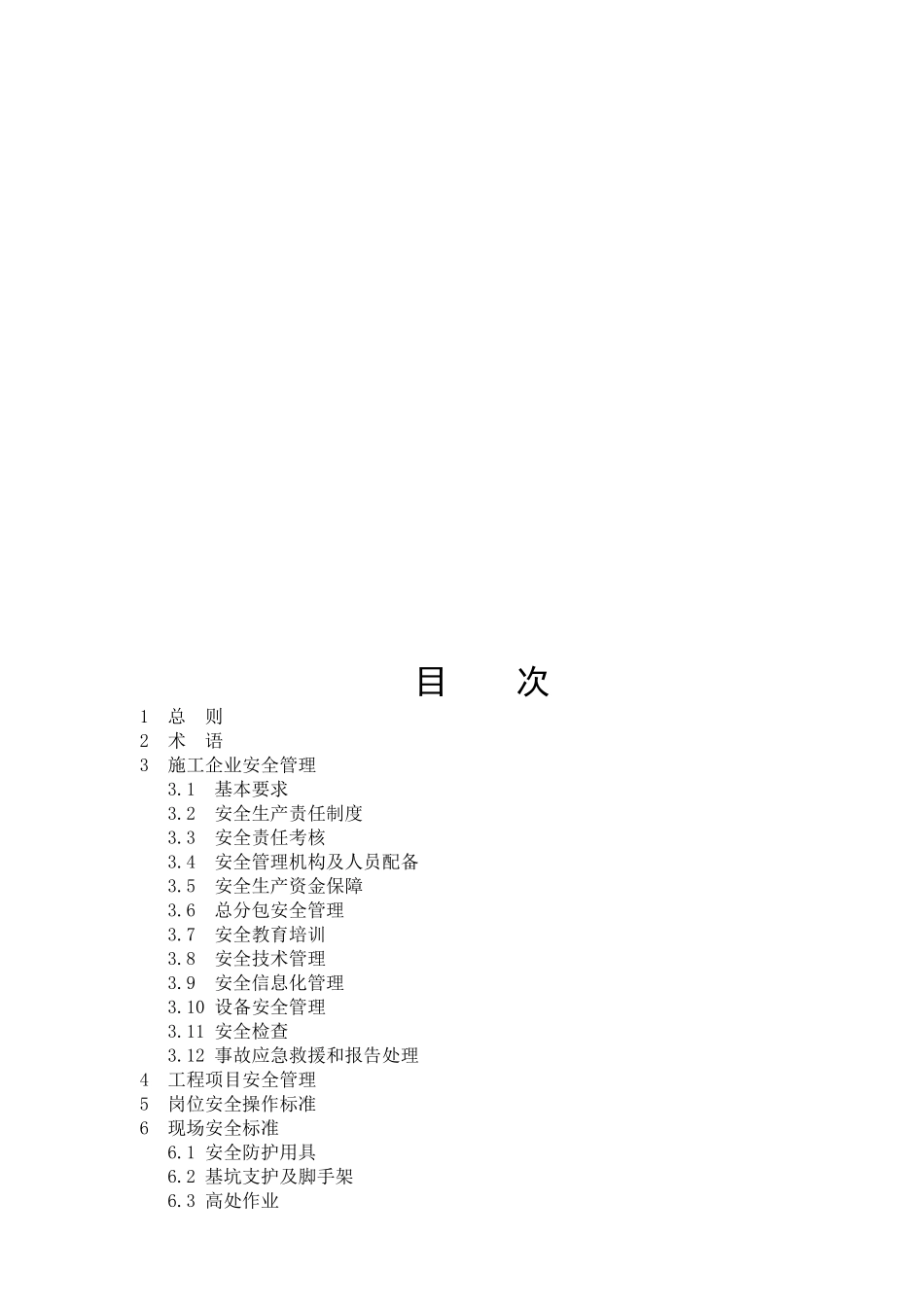 目　次

1　总　则
2　术　语
3　施工企业安全管理
3.1　基本要求
3.2　安全生产责任制度
3.3　安全责任考核
3.4　安全管理机构及人员配备
3.5　安全生产资金保障
3.6　总分包安全管理
3.7　安全教育培训
3.8　安全技术管理
3.9　安全信息化管理
3.10　设备安全管理
3.11　安全检查
3.12　事故应急救援和报告处理
4　工程项目安全管理
5　岗位安全操作标准
6　现场安全标准
6.1　安全防护用具
6.2　基坑支护及脚手架
6.3　高处作业